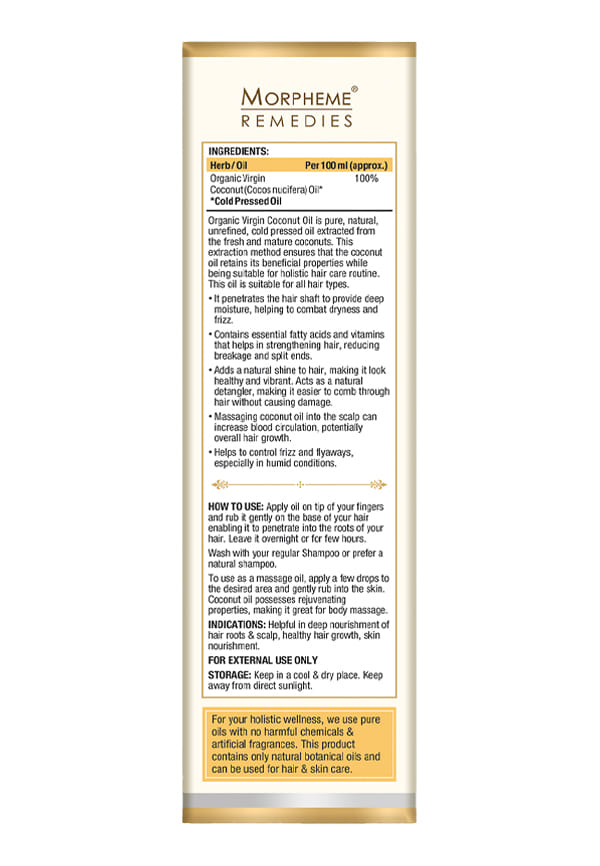 MORPHEME®
REMEDIES

INGREDIENTS:

| Herb / Oil | Per 100 ml (approx.) |
|---|---|
| Organic Virgin Coconut (Cocos nucifera) Oil* | 100% |

*Cold Pressed Oil

Organic Virgin Coconut Oil is pure, natural, unrefined, cold pressed oil extracted from the fresh and mature coconuts. This extraction method ensures that the coconut oil retains its beneficial properties while being suitable for holistic hair care routine. This oil is suitable for all hair types.

• It penetrates the hair shaft to provide deep moisture, helping to combat dryness and frizz.

• Contains essential fatty acids and vitamins that helps in strengthening hair, reducing breakage and split ends.

• Adds a natural shine to hair, making it look healthy and vibrant. Acts as a natural detangler, making it easier to comb through hair without causing damage.

• Massaging coconut oil into the scalp can increase blood circulation, potentially overall hair growth.

• Helps to control frizz and flyaways, especially in humid conditions.

HOW TO USE: Apply oil on tip of your fingers and rub it gently on the base of your hair enabling it to penetrate into the roots of your hair. Leave it overnight or for few hours.

Wash with your regular Shampoo or prefer a natural shampoo.

To use as a massage oil, apply a few drops to the desired area and gently rub into the skin. Coconut oil possesses rejuvenating properties, making it great for body massage.

INDICATIONS: Helpful in deep nourishment of hair roots & scalp, healthy hair growth, skin nourishment.

FOR EXTERNAL USE ONLY

STORAGE: Keep in a cool & dry place. Keep away from direct sunlight.

For your holistic wellness, we use pure oils with no harmful chemicals & artificial fragrances. This product contains only natural botanical oils and can be used for hair & skin care.